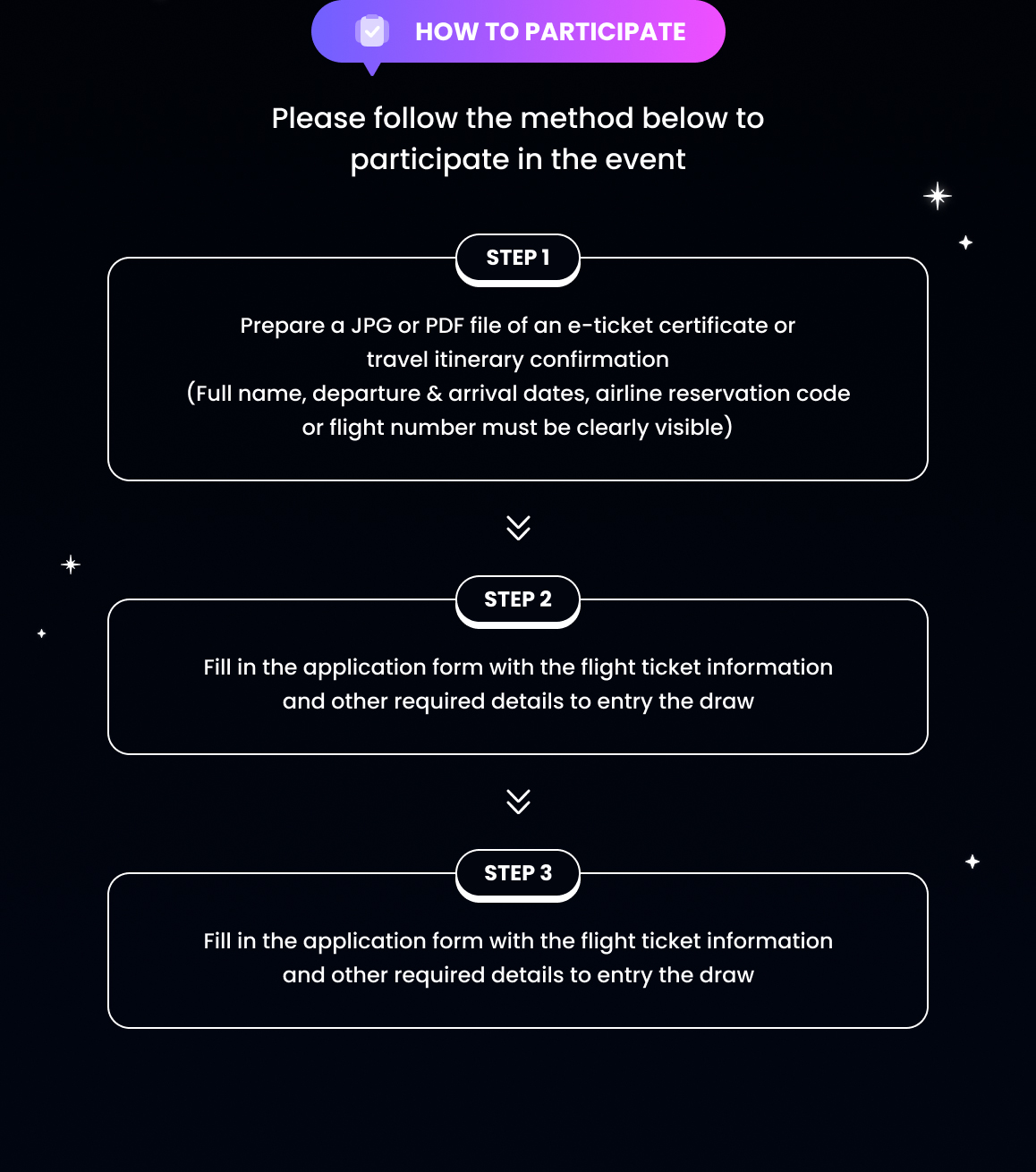 HOW TO PARTICIPATE

Please follow the method below to participate in the event

STEP 1

Prepare a JPG or PDF file of an e-ticket certificate or travel itinerary confirmation
(Full name, departure & arrival dates, airline reservation code or flight number must be clearly visible)

STEP 2

Fill in the application form with the flight ticket information and other required details to entry the draw

STEP 3

Fill in the application form with the flight ticket information and other required details to entry the draw